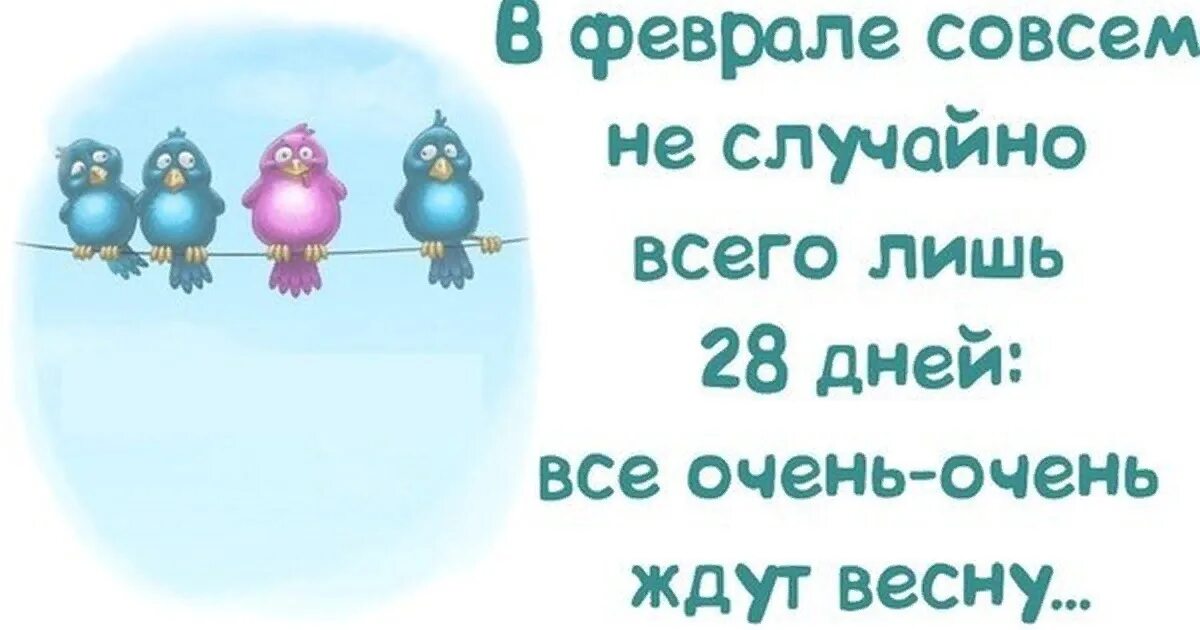 В феврале совсем не случайно всего лишь 28 дней: все очень-очень ждут весну...